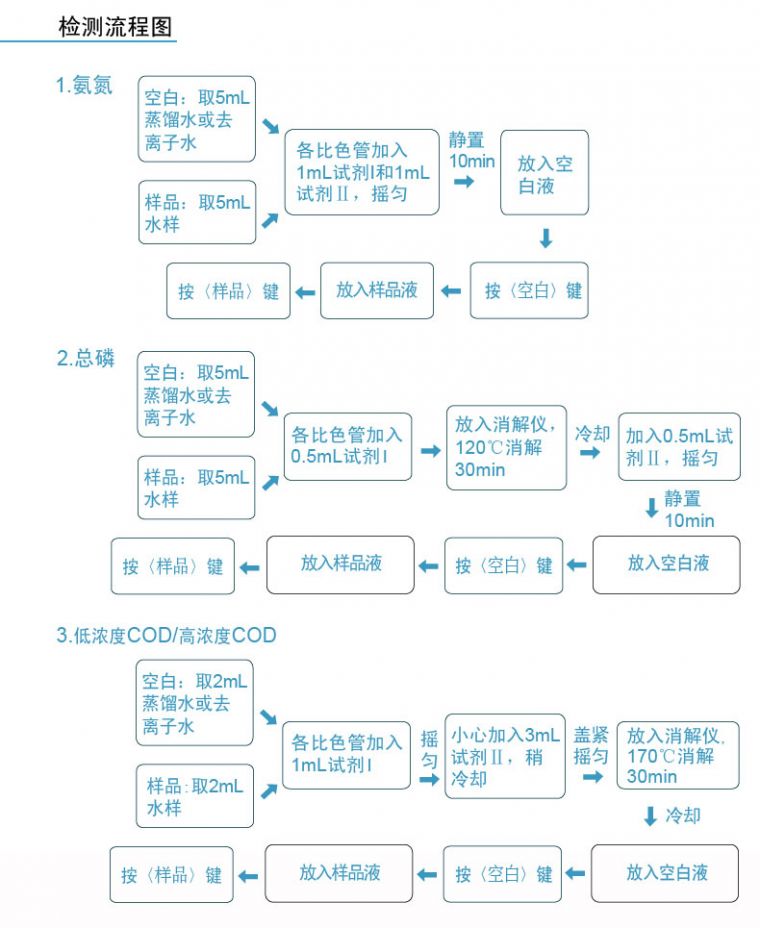 检测流程图

1.氨氮

空白：取5mL蒸馏水或去离子水

样品：取5mL水样

各比色管加入1mL试剂I和1mL试剂Ⅱ，摇匀

静置10min

放入空白液

按〈空白〉键

放入样品液

按〈样品〉键

2.总磷

空白：取5mL蒸馏水或去离子水

样品：取5mL水样

各比色管加入0.5mL试剂I

放入消解仪，120℃消解30min

冷却

加入0.5mL试剂Ⅱ，摇匀

静置10min

放入空白液

按〈空白〉键

放入样品液

按〈样品〉键

3.低浓度COD/高浓度COD

空白：取2mL蒸馏水或去离子水

样品:取2mL水样

各比色管加入1mL试剂I

摇匀

小心加入3mL试剂Ⅱ，稍冷却

盖紧摇匀

放入消解仪,170℃消解30min

冷却

放入空白液

按〈空白〉键

放入样品液

按〈样品〉键